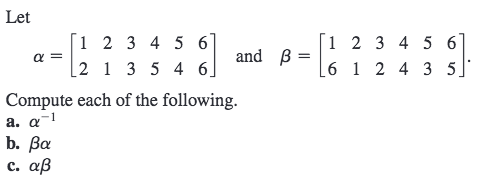 Let

$\alpha = \begin{bmatrix} 1 & 2 & 3 & 4 & 5 & 6 \\ 2 & 1 & 3 & 5 & 4 & 6 \end{bmatrix}$ and $\beta = \begin{bmatrix} 1 & 2 & 3 & 4 & 5 & 6 \\ 6 & 1 & 2 & 4 & 3 & 5 \end{bmatrix}$.

Compute each of the following.
a. $\alpha^{-1}$
b. $\beta\alpha$
c. $\alpha\beta$